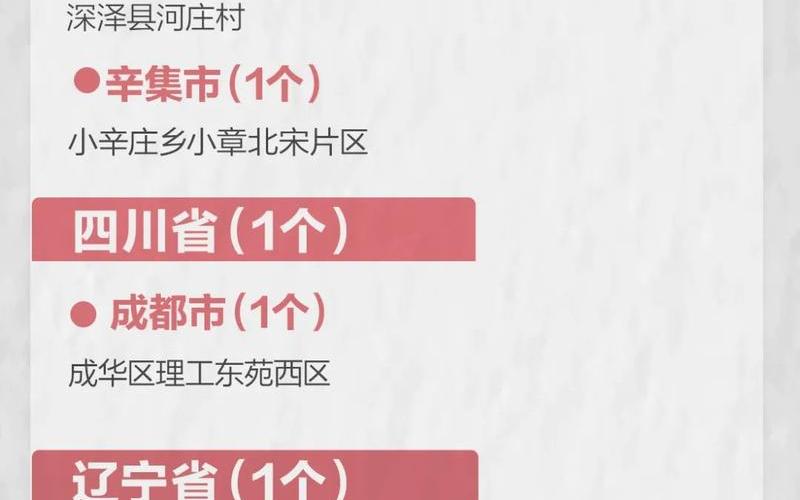 深泽县河庄村

●辛集市（1个）

小辛庄乡小章北宋片区

四川省（1个）

● 成都市（1个）

成华区理工东苑西区

辽宁省（1个）